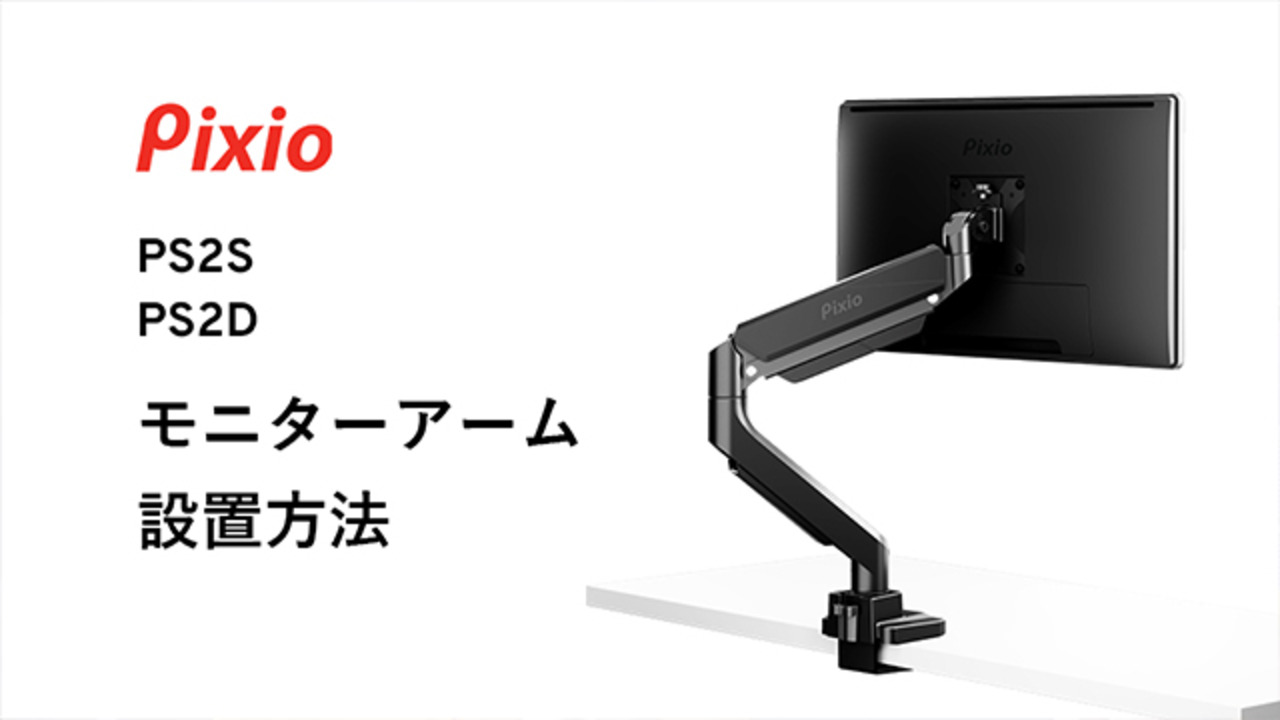 Pixio

PS2S
PS2D

モニターアーム
設置方法

Pixio

Pixio